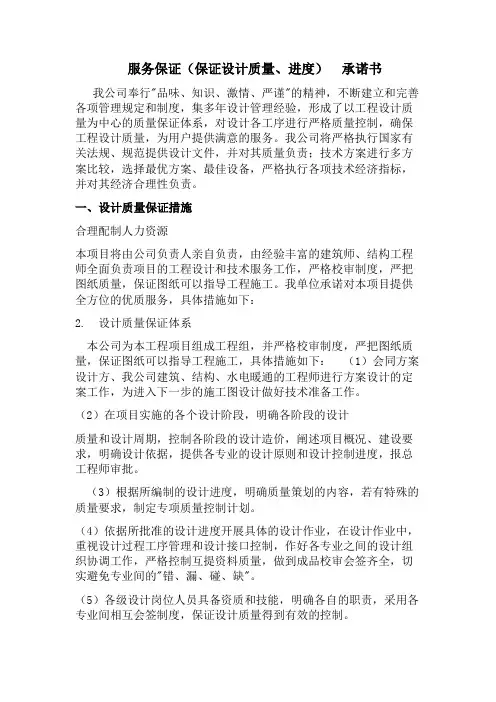 服务保证（保证设计质量、进度）　承诺书

我公司奉行"品味、知识、激情、严谨"的精神，不断建立和完善各项管理规定和制度，集多年设计管理经验，形成了以工程设计质量为中心的质量保证体系，对设计各工序进行严格质量控制，确保工程设计质量，为用户提供满意的服务。我公司将严格执行国家有关法规、规范提供设计文件，并对其质量负责；技术方案进行多方案比较，选择最优方案、最佳设备，严格执行各项技术经济指标，并对其经济合理性负责。

一、设计质量保证措施

合理配制人力资源

本项目将由公司负责人亲自负责，由经验丰富的建筑师、结构工程师全面负责项目的工程设计和技术服务工作，严格校审制度，严把图纸质量，保证图纸可以指导工程施工。我单位承诺对本项目提供全方位的优质服务，具体措施如下：

2.　设计质量保证体系

本公司为本工程项目组成工程组，并严格校审制度，严把图纸质量，保证图纸可以指导工程施工，具体措施如下：　（1）会同方案设计方、我公司建筑、结构、水电暖通的工程师进行方案设计的定案工作，为进入下一步的施工图设计做好技术准备工作。

（2）在项目实施的各个设计阶段，明确各阶段的设计

质量和设计周期，控制各阶段的设计造价，阐述项目概况、建设要求，明确设计依据，提供各专业的设计原则和设计控制进度，报总工程师审批。

（3）根据所编制的设计进度，明确质量策划的内容，若有特殊的质量要求，制定专项质量控制计划。

（4）依据所批准的设计进度开展具体的设计作业，在设计作业中，重视设计过程工序管理和设计接口控制，作好各专业之间的设计组织协调工作，严格控制互提资料质量，做到成品校审会签齐全，切实避免专业间的"错、漏、碰、缺"。

（5）各级设计岗位人员具备资质和技能，明确各自的职责，采用各专业间相互会签制度，保证设计质量得到有效的控制。